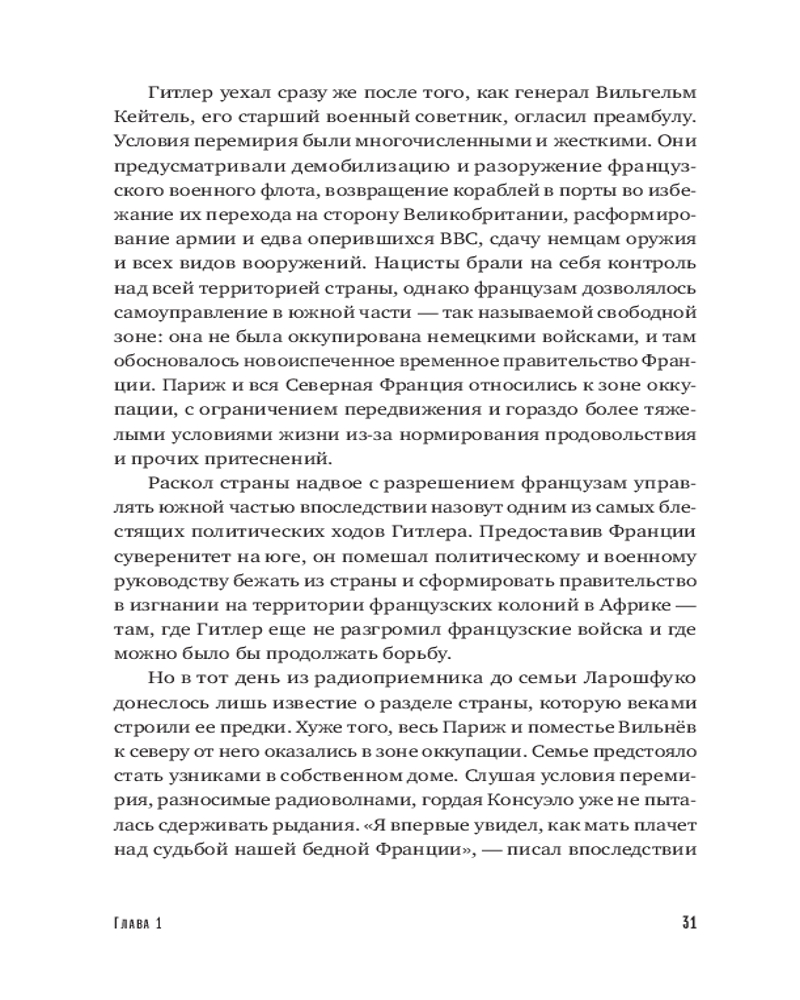 Гитлер уехал сразу же после того, как генерал Вильгельм Кейтель, его старший военный советник, огласил преамбулу. Условия перемирия были многочисленными и жесткими. Они предусматривали демобилизацию и разоружение французского военного флота, возвращение кораблей в порты во избежание их перехода на сторону Великобритании, расформирование армии и едва оперившихся ВВС, сдачу немцам оружия и всех видов вооружений. Нацисты брали на себя контроль над всей территорией страны, однако французам дозволялось самоуправление в южной части — так называемой свободной зоне: она не была оккупирована немецкими войсками, и там обосновалось новоиспеченное временное правительство Франции. Париж и вся Северная Франция относились к зоне оккупации, с ограничением передвижения и гораздо более тяжелыми условиями жизни из-за нормирования продовольствия и прочих притеснений.

Раскол страны надвое с разрешением французам управлять южной частью впоследствии назовут одним из самых блестящих политических ходов Гитлера. Предоставив Франции суверенитет на юге, он помешал политическому и военному руководству бежать из страны и сформировать правительство в изгнании на территории французских колоний в Африке — там, где Гитлер еще не разгромил французские войска и где можно было бы продолжать борьбу.

Но в тот день из радиоприемника до семьи Ларошфуко донеслось лишь известие о разделе страны, которую веками строили ее предки. Хуже того, весь Париж и поместье Вильнёв к северу от него оказались в зоне оккупации. Семье предстояло стать узниками в собственном доме. Слушая условия перемирия, разносимые радиоволнами, гордая Консуэло уже не пыталась сдерживать рыдания. «Я впервые увидел, как мать плачет над судьбой нашей бедной Франции», — писал впоследствии

Глава 1

31